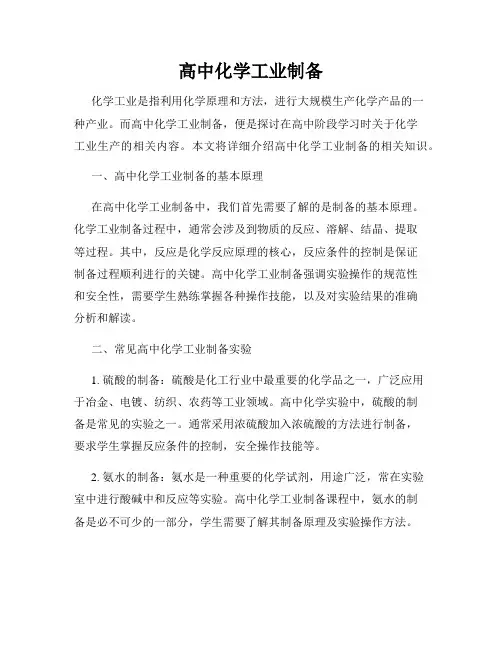 高中化学工业制备

化学工业是指利用化学原理和方法，进行大规模生产化学产品的一种产业。而高中化学工业制备，便是探讨在高中阶段学习时关于化学工业生产的相关内容。本文将详细介绍高中化学工业制备的相关知识。

一、高中化学工业制备的基本原理

在高中化学工业制备中，我们首先需要了解的是制备的基本原理。化学工业制备过程中，通常会涉及到物质的反应、溶解、结晶、提取等过程。其中，反应是化学反应原理的核心，反应条件的控制是保证制备过程顺利进行的关键。高中化学工业制备强调实验操作的规范性和安全性，需要学生熟练掌握各种操作技能，以及对实验结果的准确分析和解读。

二、常见高中化学工业制备实验

1. 硫酸的制备：硫酸是化工行业中最重要的化学品之一，广泛应用于冶金、电镀、纺织、农药等工业领域。高中化学实验中，硫酸的制备是常见的实验之一。通常采用浓硫酸加入浓硫酸的方法进行制备，要求学生掌握反应条件的控制，安全操作技能等。

2. 氨水的制备：氨水是一种重要的化学试剂，用途广泛，常在实验室中进行酸碱中和反应等实验。高中化学工业制备课程中，氨水的制备是必不可少的一部分，学生需要了解其制备原理及实验操作方法。